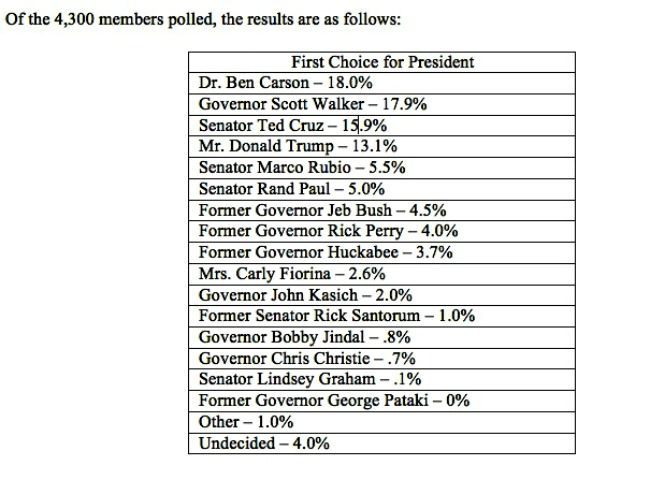 Of the 4,300 members polled, the results are as follows:

| First Choice for President |
|---|
| Dr. Ben Carson – 18.0% |
| Governor Scott Walker – 17.9% |
| Senator Ted Cruz – 15.9% |
| Mr. Donald Trump – 13.1% |
| Senator Marco Rubio – 5.5% |
| Senator Rand Paul – 5.0% |
| Former Governor Jeb Bush – 4.5% |
| Former Governor Rick Perry – 4.0% |
| Former Governor Huckabee – 3.7% |
| Mrs. Carly Fiorina – 2.6% |
| Governor John Kasich – 2.0% |
| Former Senator Rick Santorum – 1.0% |
| Governor Bobby Jindal – .8% |
| Governor Chris Christie – .7% |
| Senator Lindsey Graham – .1% |
| Former Governor George Pataki – 0% |
| Other – 1.0% |
| Undecided – 4.0% |